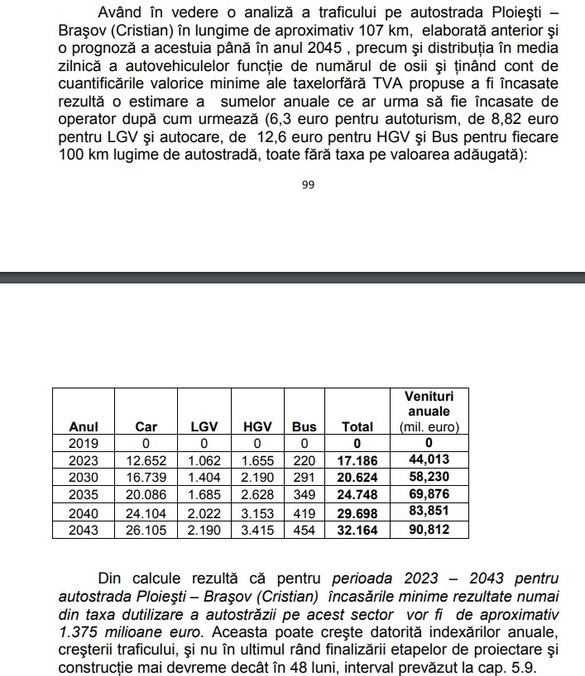 Având în vedere o analiză a traficului pe autostrada Ploieşti – Braşov (Cristian) în lungime de aproximativ 107 km, elaborată anterior şi o prognoză a acestuia până în anul 2045 , precum şi distribuţia în media zilnică a autovehiculelor funcţie de numărul de osii şi ţinând cont de cuantificările valorice minime ale taxelorfără TVA propuse a fi încasate rezultă o estimare a sumelor anuale ce ar urma să fie încasate de operator după cum urmează (6,3 euro pentru autoturism, de 8,82 euro pentru LGV şi autocare, de 12,6 euro pentru HGV şi Bus pentru fiecare 100 km lugime de autostradă, toate fără taxa pe valoarea adăugată):

99

| Anul | Car | LGV | HGV | Bus | Total | Venituri anuale (mil. euro) |
|---|---|---|---|---|---|---|
| 2019 | 0 | 0 | 0 | 0 | 0 | 0 |
| 2023 | 12.652 | 1.062 | 1.655 | 220 | 17.186 | 44,013 |
| 2030 | 16.739 | 1.404 | 2.190 | 291 | 20.624 | 58,230 |
| 2035 | 20.086 | 1.685 | 2.628 | 349 | 24.748 | 69,876 |
| 2040 | 24.104 | 2.022 | 3.153 | 419 | 29.698 | 83,851 |
| 2043 | 26.105 | 2.190 | 3.415 | 454 | 32.164 | 90,812 |

Din calcule rezultă că pentru perioada 2023 – 2043 pentru autostrada Ploieşti – Braşov (Cristian) încasările minime rezultate numai din taxa dutilizare a autostrăzii pe acest sector vor fi de aproximativ 1.375 milioane euro. Aceasta poate creşte datorită indexărilor anuale, creşterii traficului, şi nu în ultimul rând finalizării etapelor de proiectare şi construcţie mai devreme decât în 48 luni, interval prevăzut la cap. 5.9.